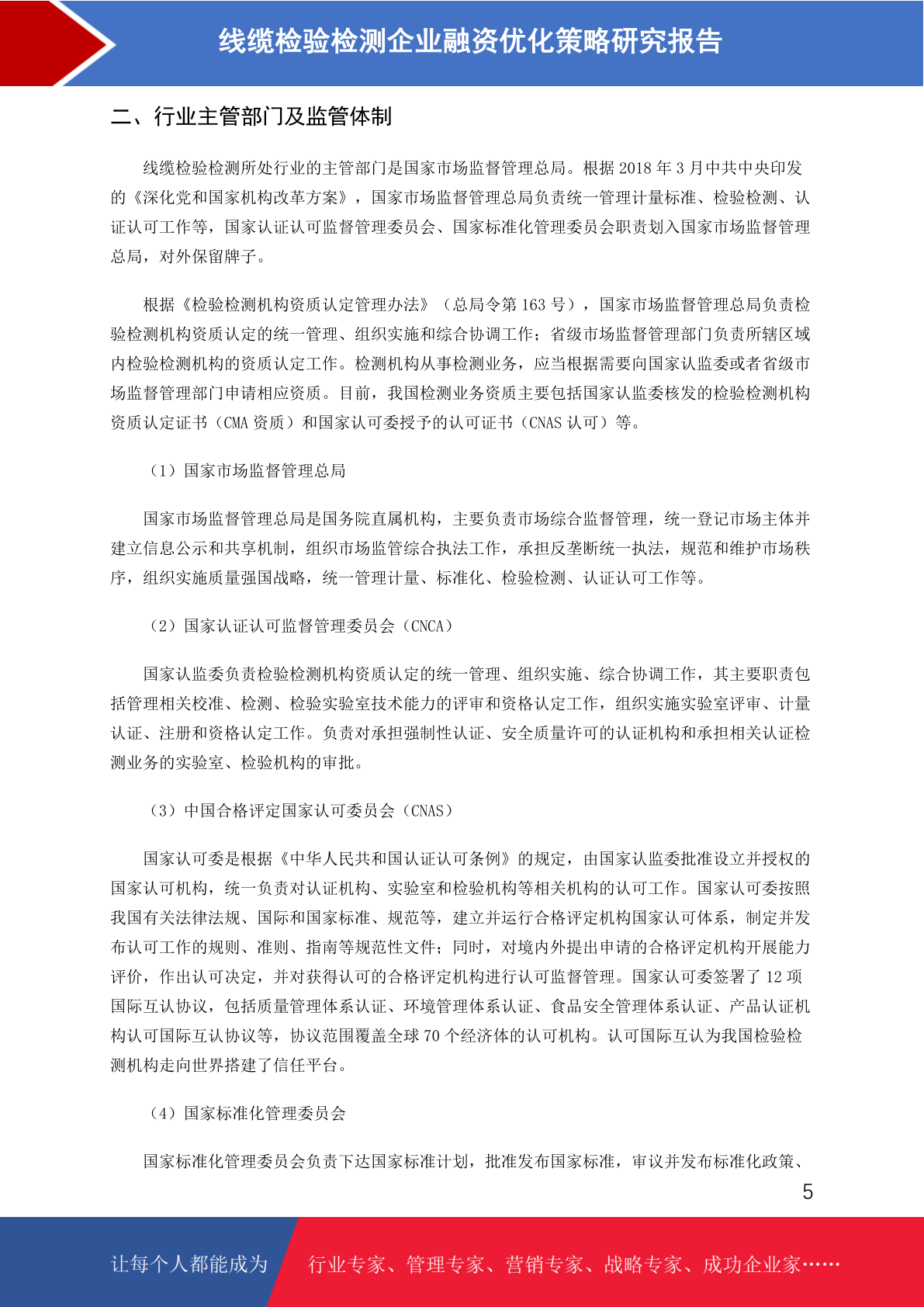 线缆检验检测企业融资优化策略研究报告

二、行业主管部门及监管体制

线缆检验检测所处行业的主管部门是国家市场监督管理总局。根据 2018 年 3 月中共中央印发的《深化党和国家机构改革方案》，国家市场监督管理总局负责统一管理计量标准、检验检测、认证认可工作等，国家认证认可监督管理委员会、国家标准化管理委员会职责划入国家市场监督管理总局，对外保留牌子。

根据《检验检测机构资质认定管理办法》（总局令第 163 号），国家市场监督管理总局负责检验检测机构资质认定的统一管理、组织实施和综合协调工作；省级市场监督管理部门负责所辖区域内检验检测机构的资质认定工作。检测机构从事检测业务，应当根据需要向国家认监委或者省级市场监督管理部门申请相应资质。目前，我国检测业务资质主要包括国家认监委核发的检验检测机构资质认定证书（CMA 资质）和国家认可委授予的认可证书（CNAS 认可）等。

（1）国家市场监督管理总局

国家市场监督管理总局是国务院直属机构，主要负责市场综合监督管理，统一登记市场主体并建立信息公示和共享机制，组织市场监管综合执法工作，承担反垄断统一执法，规范和维护市场秩序，组织实施质量强国战略，统一管理计量、标准化、检验检测、认证认可工作等。

（2）国家认证认可监督管理委员会（CNCA）

国家认监委负责检验检测机构资质认定的统一管理、组织实施、综合协调工作，其主要职责包括管理相关校准、检测、检验实验室技术能力的评审和资格认定工作，组织实施实验室评审、计量认证、注册和资格认定工作。负责对承担强制性认证、安全质量许可的认证机构和承担相关认证检测业务的实验室、检验机构的审批。

（3）中国合格评定国家认可委员会（CNAS）

国家认可委是根据《中华人民共和国认证认可条例》的规定，由国家认监委批准设立并授权的国家认可机构，统一负责对认证机构、实验室和检验机构等相关机构的认可工作。国家认可委按照我国有关法律法规、国际和国家标准、规范等，建立并运行合格评定机构国家认可体系，制定并发布认可工作的规则、准则、指南等规范性文件；同时，对境内外提出申请的合格评定机构开展能力评价，作出认可决定，并对获得认可的合格评定机构进行认可监督管理。国家认可委签署了 12 项国际互认协议，包括质量管理体系认证、环境管理体系认证、食品安全管理体系认证、产品认证机构认可国际互认协议等，协议范围覆盖全球 70 个经济体的认可机构。认可国际互认为我国检验检测机构走向世界搭建了信任平台。

（4）国家标准化管理委员会

国家标准化管理委员会负责下达国家标准计划，批准发布国家标准，审议并发布标准化政策、

5

让每个人都能成为 行业专家、管理专家、营销专家、战略专家、成功企业家……